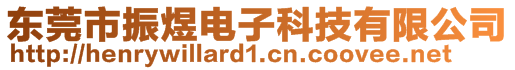 东莞市振煜电子科技有限公司
http://henrywillard1.cn.coovee.net